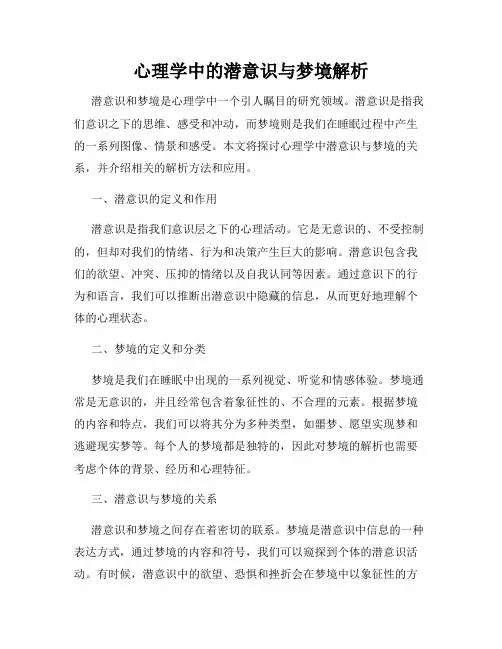 心理学中的潜意识与梦境解析

潜意识和梦境是心理学中一个引人瞩目的研究领域。潜意识是指我们意识之下的思维、感受和冲动，而梦境则是我们在睡眠过程中产生的一系列图像、情景和感受。本文将探讨心理学中潜意识与梦境的关系，并介绍相关的解析方法和应用。

一、潜意识的定义和作用

潜意识是指我们意识层之下的心理活动。它是无意识的、不受控制的，但却对我们的情绪、行为和决策产生巨大的影响。潜意识包含我们的欲望、冲突、压抑的情绪以及自我认同等因素。通过意识下的行为和语言，我们可以推断出潜意识中隐藏的信息，从而更好地理解个体的心理状态。

二、梦境的定义和分类

梦境是我们在睡眠中出现的一系列视觉、听觉和情感体验。梦境通常是无意识的，并且经常包含着象征性的、不合理的元素。根据梦境的内容和特点，我们可以将其分为多种类型，如噩梦、愿望实现梦和逃避现实梦等。每个人的梦境都是独特的，因此对梦境的解析也需要考虑个体的背景、经历和心理特征。

三、潜意识与梦境的关系

潜意识和梦境之间存在着密切的联系。梦境是潜意识中信息的一种表达方式，通过梦境的内容和符号，我们可以窥探到个体的潜意识活动。有时候，潜意识中的欲望、恐惧和挫折会在梦境中以象征性的方